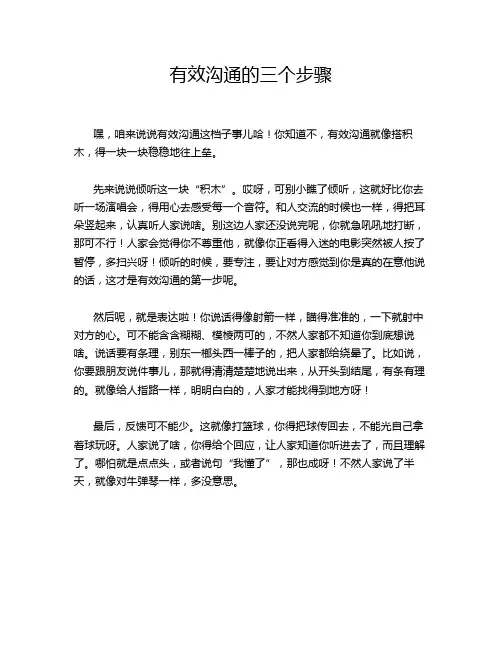 有效沟通的三个步骤

嘿，咱来说说有效沟通这档子事儿哈！你知道不，有效沟通就像搭积木，得一块一块稳稳地往上垒。

先来说说倾听这一块“积木”。哎呀，可别小瞧了倾听，这就好比你去听一场演唱会，得用心去感受每一个音符。和人交流的时候也一样，得把耳朵竖起来，认真听人家说啥。别这边人家还没说完呢，你就急吼吼地打断，那可不行！人家会觉得你不尊重他，就像你正看得入迷的电影突然被人按了暂停，多扫兴呀！倾听的时候，要专注，要让对方感觉到你是真的在意他说的话，这才是有效沟通的第一步呢。

然后呢，就是表达啦！你说话得像射箭一样，瞄得准准的，一下就射中对方的心。可不能含含糊糊、模棱两可的，不然人家都不知道你到底想说啥。说话要有条理，别东一榔头西一棒子的，把人家都给绕晕了。比如说，你要跟朋友说件事儿，那就得清清楚楚地说出来，从开头到结尾，有条有理的。就像给人指路一样，明明白白的，人家才能找得到地方呀！

最后，反馈可不能少。这就像打篮球，你得把球传回去，不能光自己拿着球玩呀。人家说了啥，你得给个回应，让人家知道你听进去了，而且理解了。哪怕就是点点头，或者说句“我懂了”，那也成呀！不然人家说了半天，就像对牛弹琴一样，多没意思。